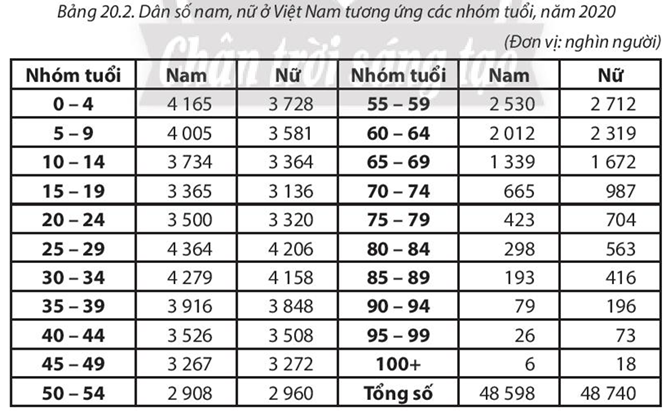 Bảng 20.2. Dân số nam, nữ ở Việt Nam tương ứng các nhóm tuổi, năm 2020

Chân trời sáng tạo

(Đơn vị: nghìn người)

| Nhóm tuổi | Nam | Nữ | Nhóm tuổi | Nam | Nữ |
|---|---|---|---|---|---|
| 0 – 4 | 4 165 | 3 728 | 55 – 59 | 2 530 | 2 712 |
| 5 – 9 | 4 005 | 3 581 | 60 – 64 | 2 012 | 2 319 |
| 10 – 14 | 3 734 | 3 364 | 65 – 69 | 1 339 | 1 672 |
| 15 – 19 | 3 365 | 3 136 | 70 – 74 | 665 | 987 |
| 20 – 24 | 3 500 | 3 320 | 75 – 79 | 423 | 704 |
| 25 – 29 | 4 364 | 4 206 | 80 – 84 | 298 | 563 |
| 30 – 34 | 4 279 | 4 158 | 85 – 89 | 193 | 416 |
| 35 – 39 | 3 916 | 3 848 | 90 – 94 | 79 | 196 |
| 40 – 44 | 3 526 | 3 508 | 95 – 99 | 26 | 73 |
| 45 – 49 | 3 267 | 3 272 | 100+ | 6 | 18 |
| 50 – 54 | 2 908 | 2 960 | Tổng số | 48 598 | 48 740 |